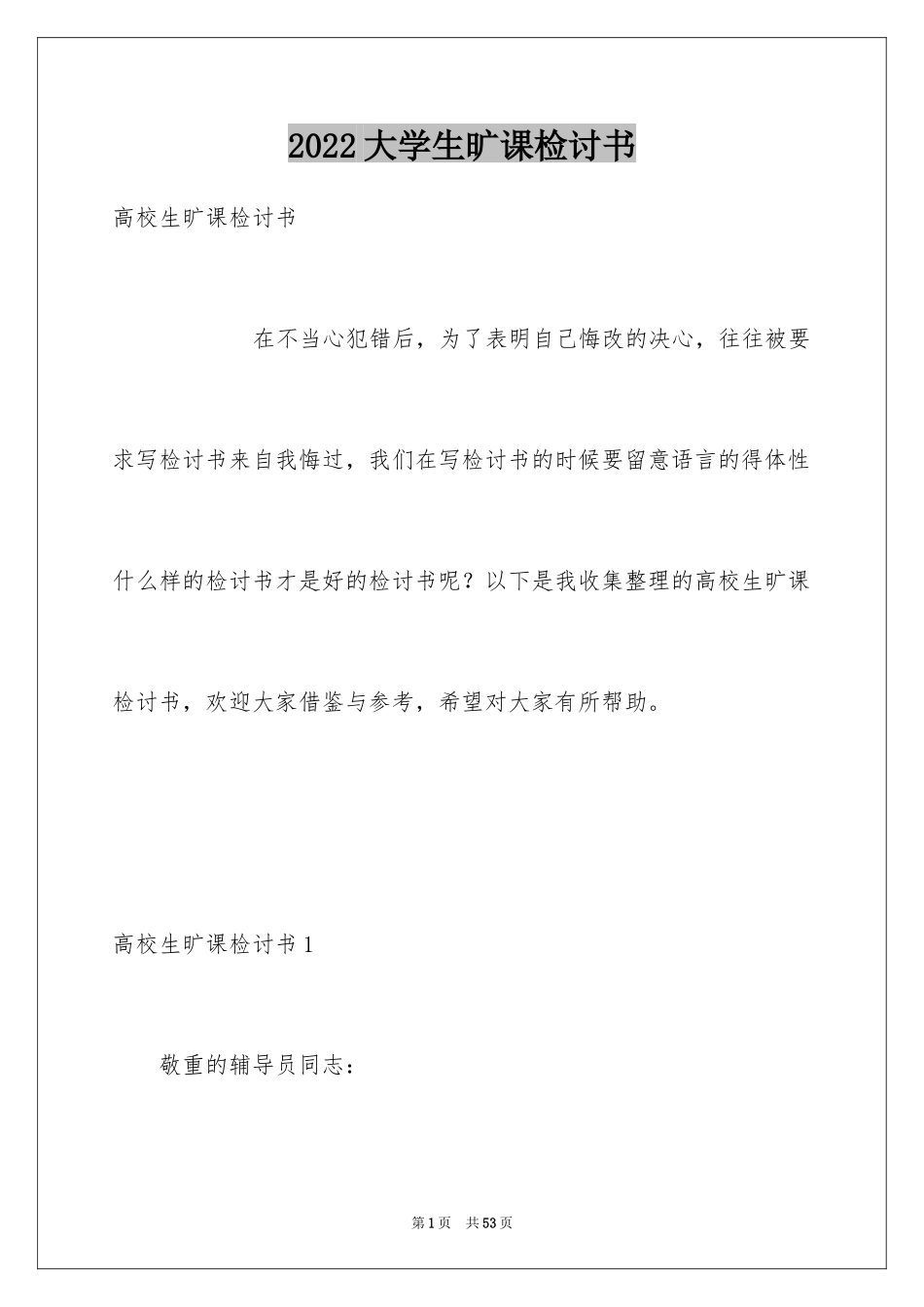 2022 大学生旷课检讨书

高校生旷课检讨书

在不当心犯错后，为了表明自己悔改的决心，往往被要求写检讨书来自我悔过，我们在写检讨书的时候要留意语言的得体性什么样的检讨书才是好的检讨书呢？以下是我收集整理的高校生旷课检讨书，欢迎大家借鉴与参考，希望对大家有所帮助。

高校生旷课检讨书 1

敬重的辅导员同志：

第 1 页　共 53 页